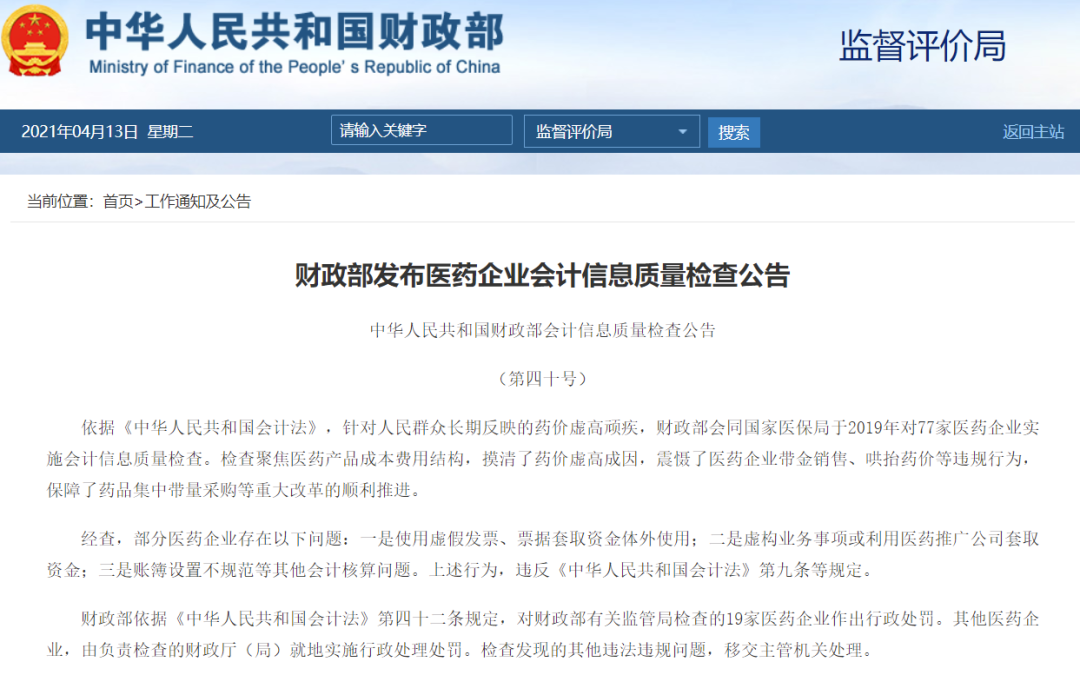 中华人民共和国财政部
Ministry of Finance of the People's Republic of China

监督评价局

2021年04月13日 星期二

请输入关键字

监督评价局

搜索

返回主站

当前位置：首页>工作通知及公告

财政部发布医药企业会计信息质量检查公告

中华人民共和国财政部会计信息质量检查公告

（第四十号）

依据《中华人民共和国会计法》，针对人民群众长期反映的药价虚高顽疾，财政部会同国家医保局于2019年对77家医药企业实施会计信息质量检查。检查聚焦医药产品成本费用结构，摸清了药价虚高成因，震慑了医药企业带金销售、哄抬药价等违规行为，保障了药品集中带量采购等重大改革的顺利推进。

经查，部分医药企业存在以下问题：一是使用虚假发票、票据套取资金体外使用；二是虚构业务事项或利用医药推广公司套取资金；三是账簿设置不规范等其他会计核算问题。上述行为，违反《中华人民共和国会计法》第九条等规定。

财政部依据《中华人民共和国会计法》第四十二条规定，对财政部有关监管局检查的19家医药企业作出行政处罚。其他医药企业，由负责检查的财政厅（局）就地实施行政处理处罚。检查发现的其他违法违规问题，移交主管机关处理。